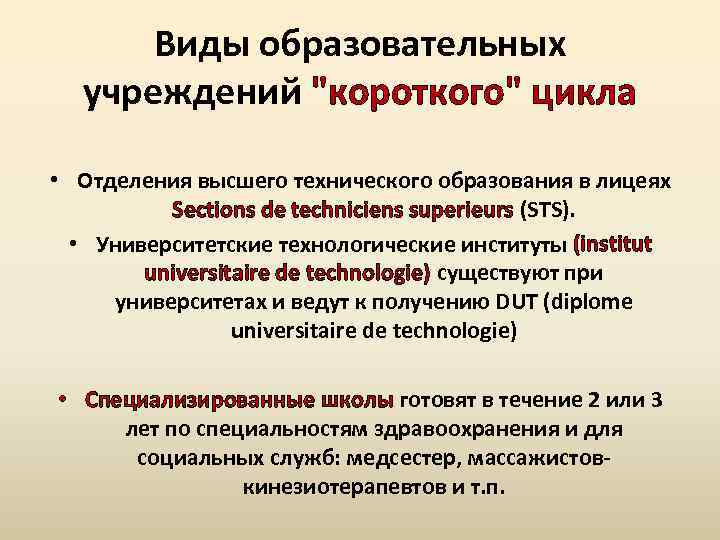 Виды образовательных учреждений "короткого" цикла

• Отделения высшего технического образования в лицеях Sections de techniciens superieurs (STS).

• Университетские технологические институты (institut universitaire de technologie) существуют при университетах и ведут к получению DUT (diplome universitaire de technologie)

• Специализированные школы готовят в течение 2 или 3 лет по специальностям здравоохранения и для социальных служб: медсестер, массажистов-кинезиотерапевтов и т.п.